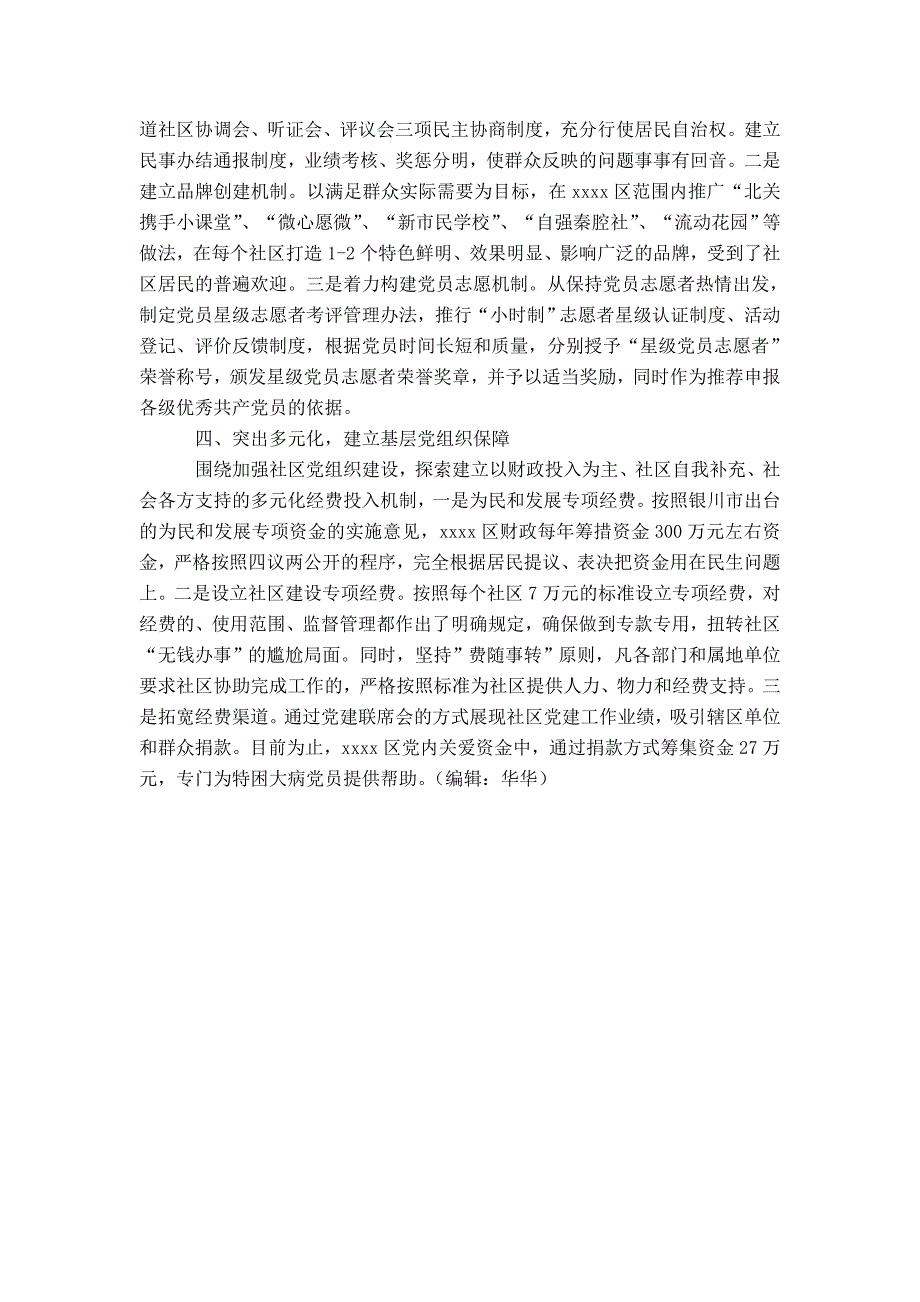 道社区协调会、听证会、评议会三项民主协商制度，充分行使居民自治权。建立民事办结通报制度，业绩考核、奖惩分明，使群众反映的问题事事有回音。二是建立品牌创建机制。以满足群众实际需要为目标，在 xxxx 区范围内推广“北关携手小课堂”、“微心愿微”、“新市民学校”、“自强秦腔社”、“流动花园”等做法，在每个社区打造 1-2 个特色鲜明、效果明显、影响广泛的品牌，受到了社区居民的普遍欢迎。三是着力构建党员志愿机制。从保持党员志愿者热情出发，制定党员星级志愿者考评管理办法，推行“小时制”志愿者星级认证制度、活动登记、评价反馈制度，根据党员时间长短和质量，分别授予“星级党员志愿者”荣誉称号，颁发星级党员志愿者荣誉奖章，并予以适当奖励，同时作为推荐申报各级优秀共产党员的依据。

四、突出多元化，建立基层党组织保障

围绕加强社区党组织建设，探索建立以财政投入为主、社区自我补充、社会各方支持的多元化经费投入机制，一是为民和发展专项经费。按照银川市出台的为民和发展专项资金的实施意见，xxxx 区财政每年筹措资金 300 万元左右资金，严格按照四议两公开的程序，完全根据居民提议、表决把资金用在民生问题上。二是设立社区建设专项经费。按照每个社区 7 万元的标准设立专项经费，对经费的、使用范围、监督管理都作出了明确规定，确保做到专款专用，扭转社区“无钱办事”的尴尬局面。同时，坚持”费随事转”原则，凡各部门和属地单位要求社区协助完成工作的，严格按照标准为社区提供人力、物力和经费支持。三是拓宽经费渠道。通过党建联席会的方式展现社区党建工作业绩，吸引辖区单位和群众捐款。目前为止，xxxx 区党内关爱资金中，通过捐款方式筹集资金 27 万元，专门为特困大病党员提供帮助。（编辑：华华）